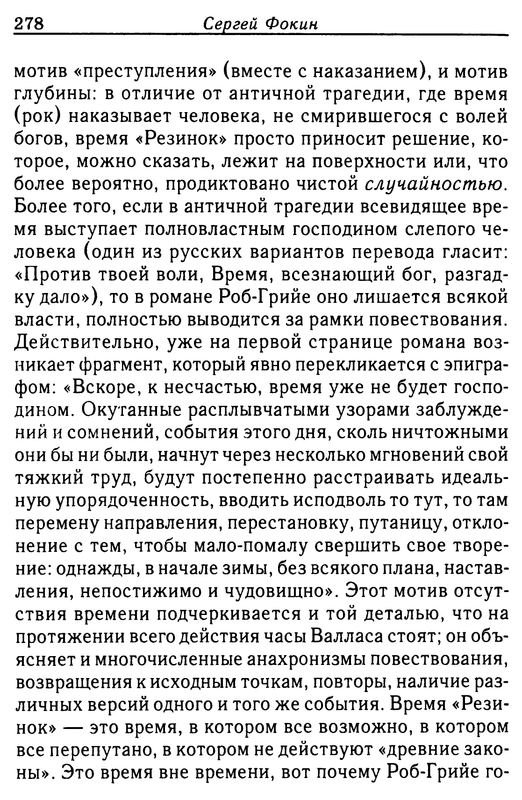 278 Сергей Фокин

мотив «преступления» (вместе с наказанием), и мотив глубины: в отличие от античной трагедии, где время (рок) наказывает человека, не смирившегося с волей богов, время «Резинок» просто приносит решение, которое, можно сказать, лежит на поверхности или, что более вероятно, продиктовано чистой случайностью. Более того, если в античной трагедии всевидящее время выступает полновластным господином слепого человека (один из русских вариантов перевода гласит: «Против твоей воли, Время, всезнающий бог, разгадку дало»), то в романе Роб-Грийе оно лишается всякой власти, полностью выводится за рамки повествования. Действительно, уже на первой странице романа возникает фрагмент, который явно перекликается с эпиграфом: «Вскоре, к несчастью, время уже не будет господином. Окутанные расплывчатыми узорами заблуждений и сомнений, события этого дня, сколь ничтожными они бы ни были, начнут через несколько мгновений свой тяжкий труд, будут постепенно расстраивать идеальную упорядоченность, вводить исподволь то тут, то там перемену направления, перестановку, путаницу, отклонение с тем, чтобы мало-помалу свершить свое творение: однажды, в начале зимы, без всякого плана, наставления, непостижимо и чудовищно». Этот мотив отсутствия времени подчеркивается и той деталью, что на протяжении всего действия часы Валласа стоят; он объясняет и многочисленные анахронизмы повествования, возвращения к исходным точкам, повторы, наличие различных версий одного и того же события. Время «Резинок» — это время, в котором все возможно, в котором все перепутано, в котором не действуют «древние законы». Это время вне времени, вот почему Роб-Грийе го-